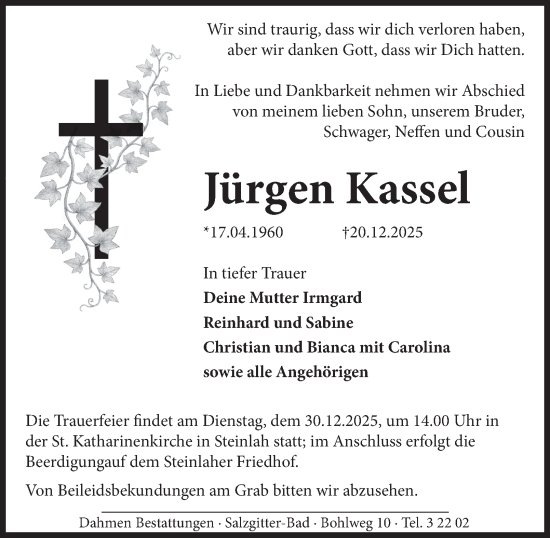 Wir sind traurig, dass wir dich verloren haben, aber wir danken Gott, dass wir Dich hatten.

In Liebe und Dankbarkeit nehmen wir Abschied von meinem lieben Sohn, unserem Bruder, Schwager, Neffen und Cousin

Jürgen Kassel

*17.04.1960 †20.12.2025

In tiefer Trauer
Deine Mutter Irmgard
Reinhard und Sabine
Christian und Bianca mit Carolina
sowie alle Angehörigen

Die Trauerfeier findet am Dienstag, dem 30.12.2025, um 14.00 Uhr in der St. Katharinenkirche in Steinlah statt; im Anschluss erfolgt die Beerdigungauf dem Steinlaher Friedhof.

Von Beileidsbekundungen am Grab bitten wir abzusehen.

Dahmen Bestattungen · Salzgitter-Bad · Bohlweg 10 · Tel. 3 22 02